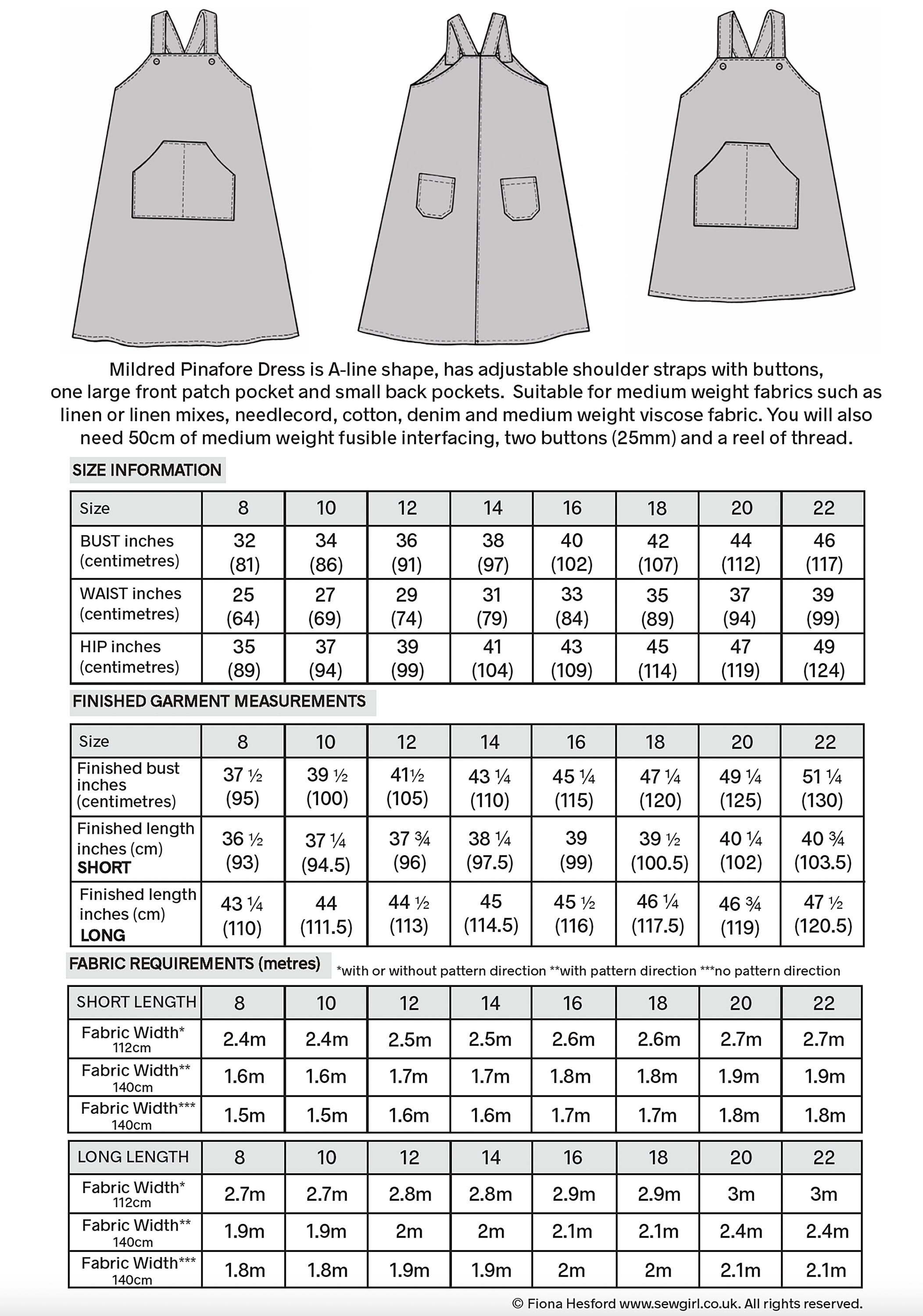 Mildred Pinafore Dress is A-line shape, has adjustable shoulder straps with buttons, one large front patch pocket and small back pockets. Suitable for medium weight fabrics such as linen or linen mixes, needlecord, cotton, denim and medium weight viscose fabric. You will also need 50cm of medium weight fusible interfacing, two buttons (25mm) and a reel of thread.

SIZE INFORMATION

| Size | 8 | 10 | 12 | 14 | 16 | 18 | 20 | 22 |
|---|---|---|---|---|---|---|---|---|
| BUST inches (centimetres) | 32 (81) | 34 (86) | 36 (91) | 38 (97) | 40 (102) | 42 (107) | 44 (112) | 46 (117) |
| WAIST inches (centimetres) | 25 (64) | 27 (69) | 29 (74) | 31 (79) | 33 (84) | 35 (89) | 37 (94) | 39 (99) |
| HIP inches (centimetres) | 35 (89) | 37 (94) | 39 (99) | 41 (104) | 43 (109) | 45 (114) | 47 (119) | 49 (124) |

FINISHED GARMENT MEASUREMENTS

| Size | 8 | 10 | 12 | 14 | 16 | 18 | 20 | 22 |
|---|---|---|---|---|---|---|---|---|
| Finished bust inches (centimetres) | 37 ½ (95) | 39 ½ (100) | 41½ (105) | 43 ¼ (110) | 45 ¼ (115) | 47 ¼ (120) | 49 ¼ (125) | 51 ¼ (130) |
| Finished length inches (cm) SHORT | 36 ½ (93) | 37 ¼ (94.5) | 37 ¾ (96) | 38 ¼ (97.5) | 39 (99) | 39 ½ (100.5) | 40 ¼ (102) | 40 ¾ (103.5) |
| Finished length inches (cm) LONG | 43 ¼ (110) | 44 (111.5) | 44 ½ (113) | 45 (114.5) | 45 ½ (116) | 46 ¼ (117.5) | 46 ¾ (119) | 47 ½ (120.5) |

FABRIC REQUIREMENTS (metres) *with or without pattern direction **with pattern direction ***no pattern direction

| SHORT LENGTH | 8 | 10 | 12 | 14 | 16 | 18 | 20 | 22 |
|---|---|---|---|---|---|---|---|---|
| Fabric Width* 112cm | 2.4m | 2.4m | 2.5m | 2.5m | 2.6m | 2.6m | 2.7m | 2.7m |
| Fabric Width** 140cm | 1.6m | 1.6m | 1.7m | 1.7m | 1.8m | 1.8m | 1.9m | 1.9m |
| Fabric Width*** 140cm | 1.5m | 1.5m | 1.6m | 1.6m | 1.7m | 1.7m | 1.8m | 1.8m |

| LONG LENGTH | 8 | 10 | 12 | 14 | 16 | 18 | 20 | 22 |
|---|---|---|---|---|---|---|---|---|
| Fabric Width* 112cm | 2.7m | 2.7m | 2.8m | 2.8m | 2.9m | 2.9m | 3m | 3m |
| Fabric Width** 140cm | 1.9m | 1.9m | 2m | 2m | 2.1m | 2.1m | 2.4m | 2.4m |
| Fabric Width*** 140cm | 1.8m | 1.8m | 1.9m | 1.9m | 2m | 2m | 2.1m | 2.1m |

© Fiona Hesford www.sewgirl.co.uk. All rights reserved.